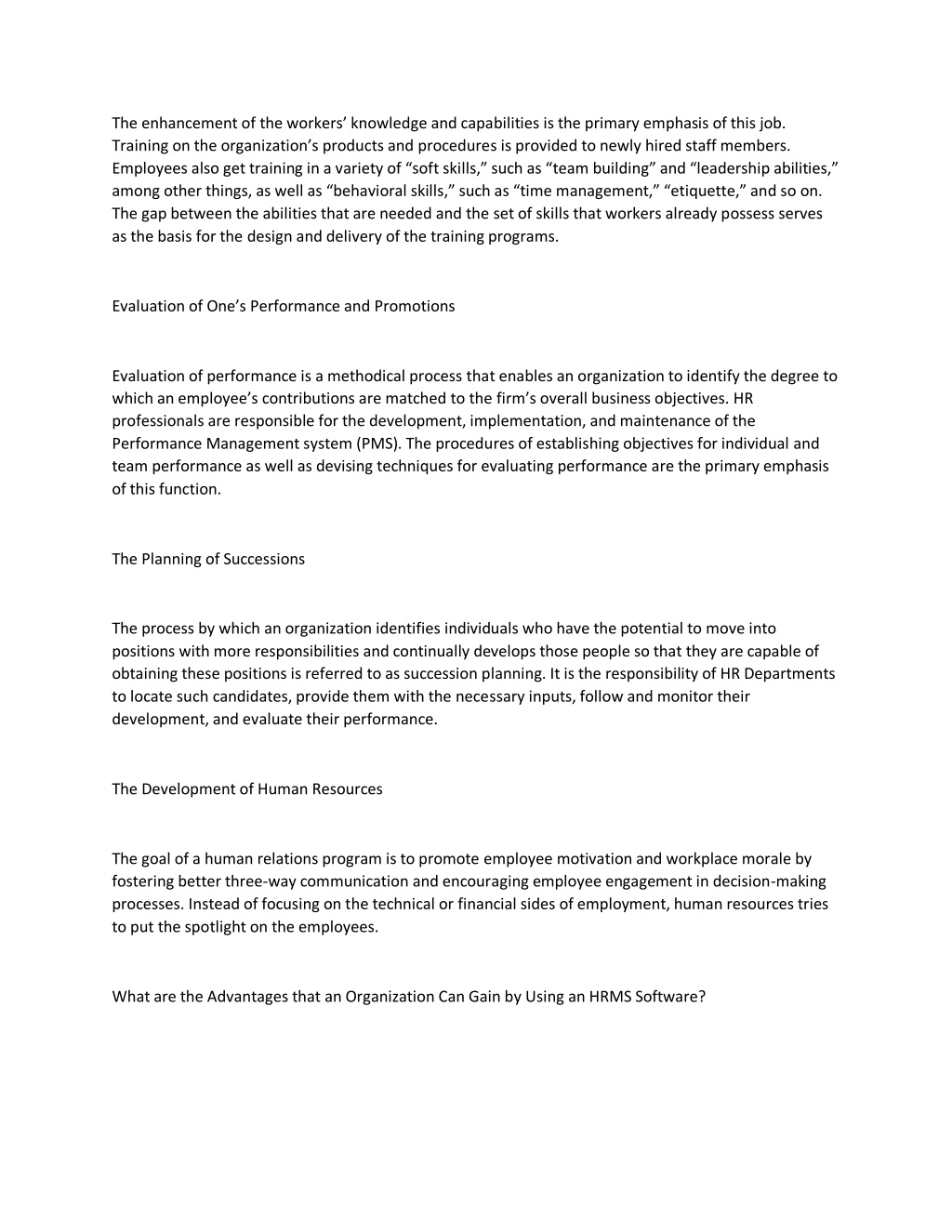 The enhancement of the workers’ knowledge and capabilities is the primary emphasis of this job. Training on the organization’s products and procedures is provided to newly hired staff members. Employees also get training in a variety of “soft skills,” such as “team building” and “leadership abilities,” among other things, as well as “behavioral skills,” such as “time management,” “etiquette,” and so on. The gap between the abilities that are needed and the set of skills that workers already possess serves as the basis for the design and delivery of the training programs.

Evaluation of One’s Performance and Promotions

Evaluation of performance is a methodical process that enables an organization to identify the degree to which an employee’s contributions are matched to the firm’s overall business objectives. HR professionals are responsible for the development, implementation, and maintenance of the Performance Management system (PMS). The procedures of establishing objectives for individual and team performance as well as devising techniques for evaluating performance are the primary emphasis of this function.

The Planning of Successions

The process by which an organization identifies individuals who have the potential to move into positions with more responsibilities and continually develops those people so that they are capable of obtaining these positions is referred to as succession planning. It is the responsibility of HR Departments to locate such candidates, provide them with the necessary inputs, follow and monitor their development, and evaluate their performance.

The Development of Human Resources

The goal of a human relations program is to promote employee motivation and workplace morale by fostering better three-way communication and encouraging employee engagement in decision-making processes. Instead of focusing on the technical or financial sides of employment, human resources tries to put the spotlight on the employees.

What are the Advantages that an Organization Can Gain by Using an HRMS Software?